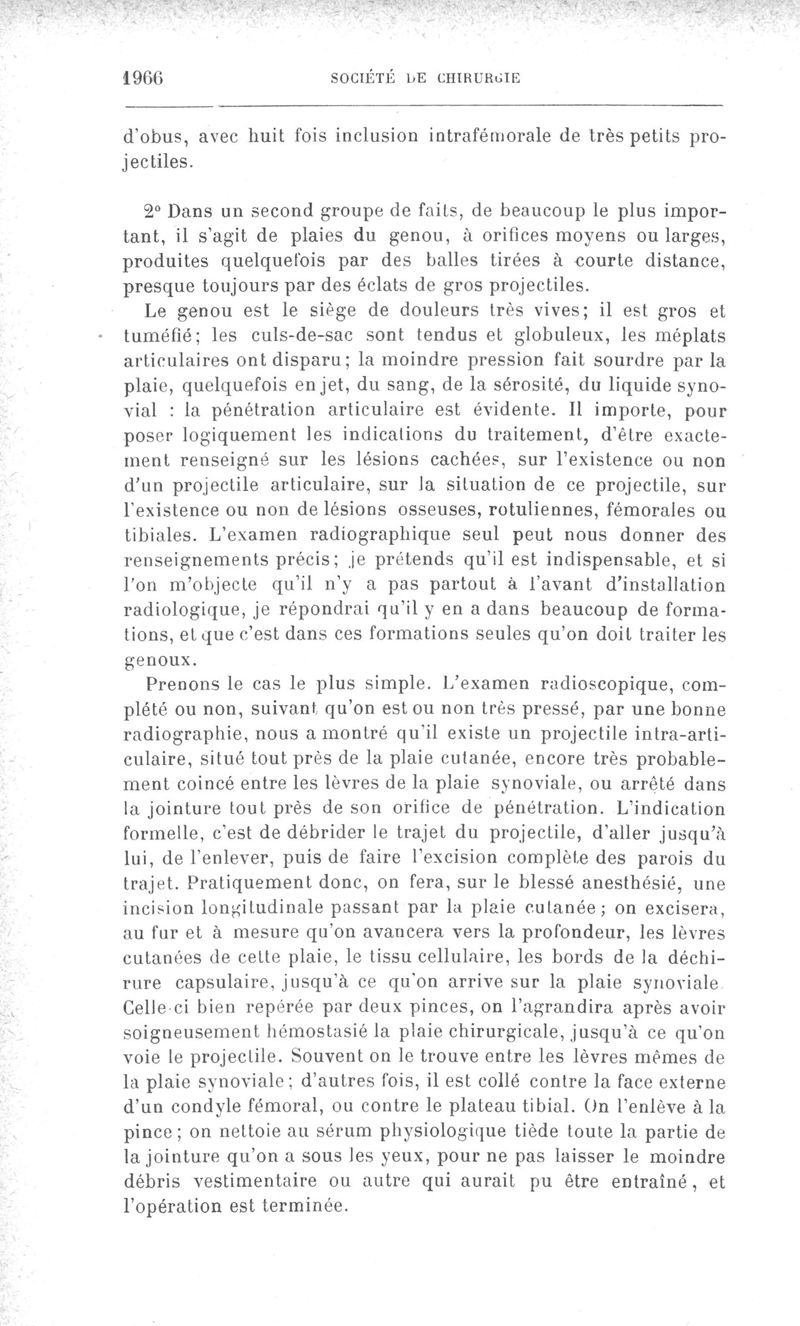 1966 SOCIÉTÉ DE CHIRURGIE

d'obus, avec huit fois inclusion intrafémorale de très petits projectiles.

2° Dans un second groupe de faits, de beaucoup le plus important, il s'agit de plaies du genou, à orifices moyens ou larges, produites quelquefois par des balles tirées à courte distance, presque toujours par des éclats de gros projectiles.

Le genou est le siège de douleurs très vives; il est gros et tuméfié; les culs-de-sac sont tendus et globuleux, les méplats articulaires ont disparu; la moindre pression fait sourdre par la plaie, quelquefois en jet, du sang, de la sérosité, du liquide synovial : la pénétration articulaire est évidente. Il importe, pour poser logiquement les indications du traitement, d'être exactement renseigné sur les lésions cachées, sur l'existence ou non d'un projectile articulaire, sur la situation de ce projectile, sur l'existence ou non de lésions osseuses, rotuliennes, fémorales ou tibiales. L'examen radiographique seul peut nous donner des renseignements précis; je prétends qu'il est indispensable, et si l'on m'objecte qu'il n'y a pas partout à l'avant d'installation radiologique, je répondrai qu'il y en a dans beaucoup de formations, et que c'est dans ces formations seules qu'on doit traiter les genoux.

Prenons le cas le plus simple. L'examen radioscopique, complété ou non, suivant qu'on est ou non très pressé, par une bonne radiographie, nous a montré qu'il existe un projectile intra-articulaire, situé tout près de la plaie cutanée, encore très probablement coincé entre les lèvres de la plaie synoviale, ou arrêté dans la jointure tout près de son orifice de pénétration. L'indication formelle, c'est de débrider le trajet du projectile, d'aller jusqu'à lui, de l'enlever, puis de faire l'excision complète des parois du trajet. Pratiquement donc, on fera, sur le blessé anesthésié, une incision longitudinale passant par la plaie cutanée; on excisera, au fur et à mesure qu'on avancera vers la profondeur, les lèvres cutanées de cette plaie, le tissu cellulaire, les bords de la déchirure capsulaire, jusqu'à ce qu'on arrive sur la plaie synoviale. Celle-ci bien repérée par deux pinces, on l'agrandira après avoir soigneusement hémostasié la plaie chirurgicale, jusqu'à ce qu'on voie le projectile. Souvent on le trouve entre les lèvres mêmes de la plaie synoviale; d'autres fois, il est collé contre la face externe d'un condyle fémoral, ou contre le plateau tibial. On l'enlève à la pince; on nettoie au sérum physiologique tiède toute la partie de la jointure qu'on a sous les yeux, pour ne pas laisser le moindre débris vestimentaire ou autre qui aurait pu être entraîné, et l'opération est terminée.